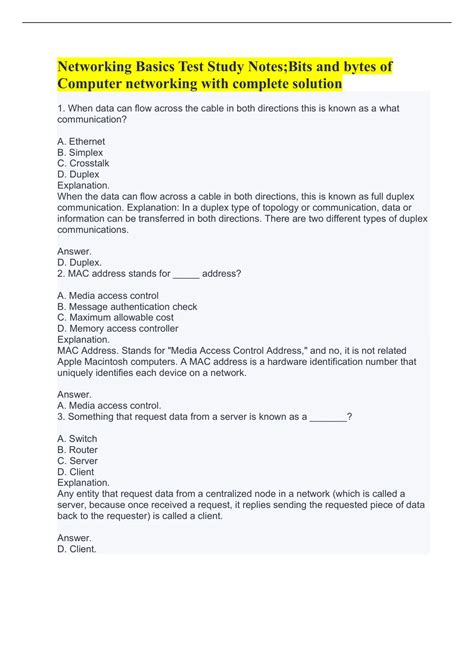 Networking Basics Test Study Notes;Bits and bytes of Computer networking with complete solution

1. When data can flow across the cable in both directions this is known as a what communication?

A. Ethernet
B. Simplex
C. Crosstalk
D. Duplex
Explanation.
When the data can flow across a cable in both directions, this is known as full duplex communication. Explanation: In a duplex type of topology or communication, data or information can be transferred in both directions. There are two different types of duplex communications.

Answer.
D. Duplex.
2. MAC address stands for _____ address?

A. Media access control
B. Message authentication check
C. Maximum allowable cost
D. Memory access controller
Explanation.
MAC Address. Stands for "Media Access Control Address," and no, it is not related Apple Macintosh computers. A MAC address is a hardware identification number that uniquely identifies each device on a network.

Answer.
A. Media access control.
3. Something that request data from a server is known as a _______?

A. Switch
B. Router
C. Server
D. Client
Explanation.
Any entity that request data from a centralized node in a network (which is called a server, because once received a request, it replies sending the requested piece of data back to the requester) is called a client.

Answer.
D. Client.